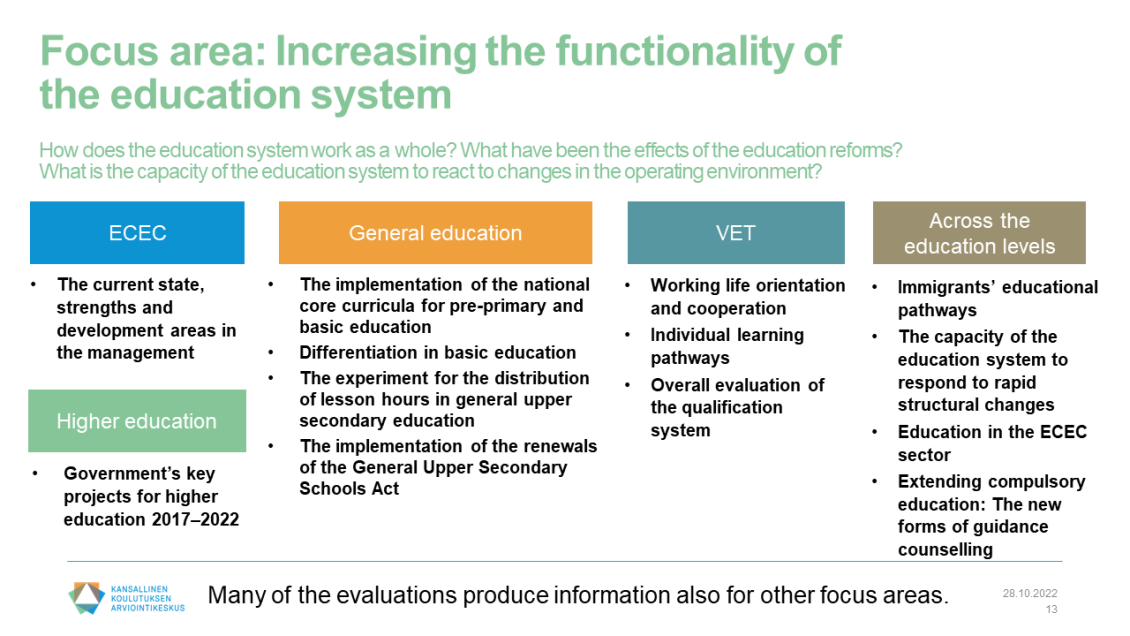 Focus area: Increasing the functionality of the education system

How does the education system work as a whole? What have been the effects of the education reforms? What is the capacity of the education system to react to changes in the operating environment?

ECEC

• The current state, strengths and development areas in the management

Higher education

• Government's key projects for higher education 2017–2022

General education

• The implementation of the national core curricula for pre-primary and basic education
• Differentiation in basic education
• The experiment for the distribution of lesson hours in general upper secondary education
• The implementation of the renewals of the General Upper Secondary Schools Act

VET

• Working life orientation and cooperation
• Individual learning pathways
• Overall evaluation of the qualification system

Across the education levels

• Immigrants' educational pathways
• The capacity of the education system to respond to rapid structural changes
• Education in the ECEC sector
• Extending compulsory education: The new forms of guidance counselling

KANSALLINEN KOULUTUKSEN ARVIOINTIKESKUS

Many of the evaluations produce information also for other focus areas.

28.10.2022
13